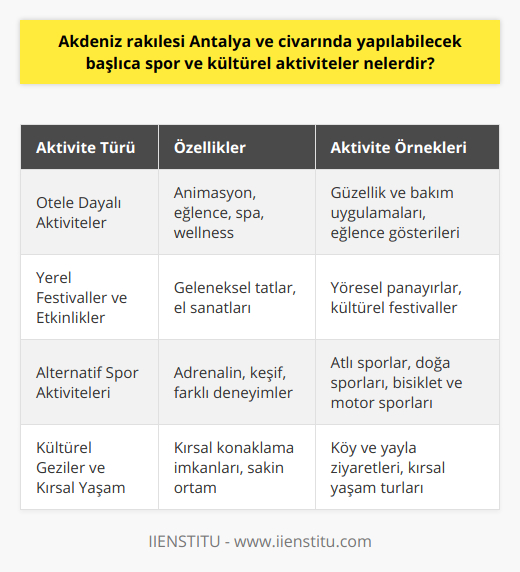 Akdeniz rakılesi Antalya ve civarında yapılabilecek başlıca spor ve kültürel aktiviteler nelerdir?

| Aktivite Türü | Özellikler | Aktivite Örnekleri |
|---|---|---|
| Otele Dayalı Aktiviteler | Animasyon, eğlence, spa, wellness | Güzellik ve bakım uygulamaları, eğlence gösterileri |
| Yerel Festivaller ve Etkinlikler | Geleneksel tatlar, el sanatları | Yöresel panayırlar, kültürel festivaller |
| Alternatif Spor Aktiviteleri | Adrenalin, keşif, farklı deneyimler | Atlı sporlar, doğa sporları, bisiklet ve motor sporları |
| Kültürel Geziler ve Kırsal Yaşam | Kırsal konaklama imkanları, sakin ortam | Köy ve yayla ziyaretleri, kırsal yaşam turları |

IIENSTITU - www.iienstitu.com